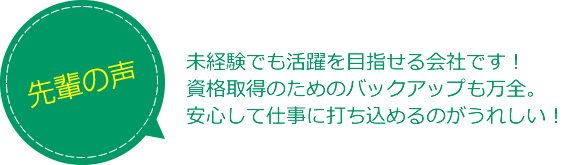 先輩の声

未経験でも活躍を目指せる会社です！
資格取得のためのバックアップも万全。
安心して仕事に打ち込めるのがうれしい！